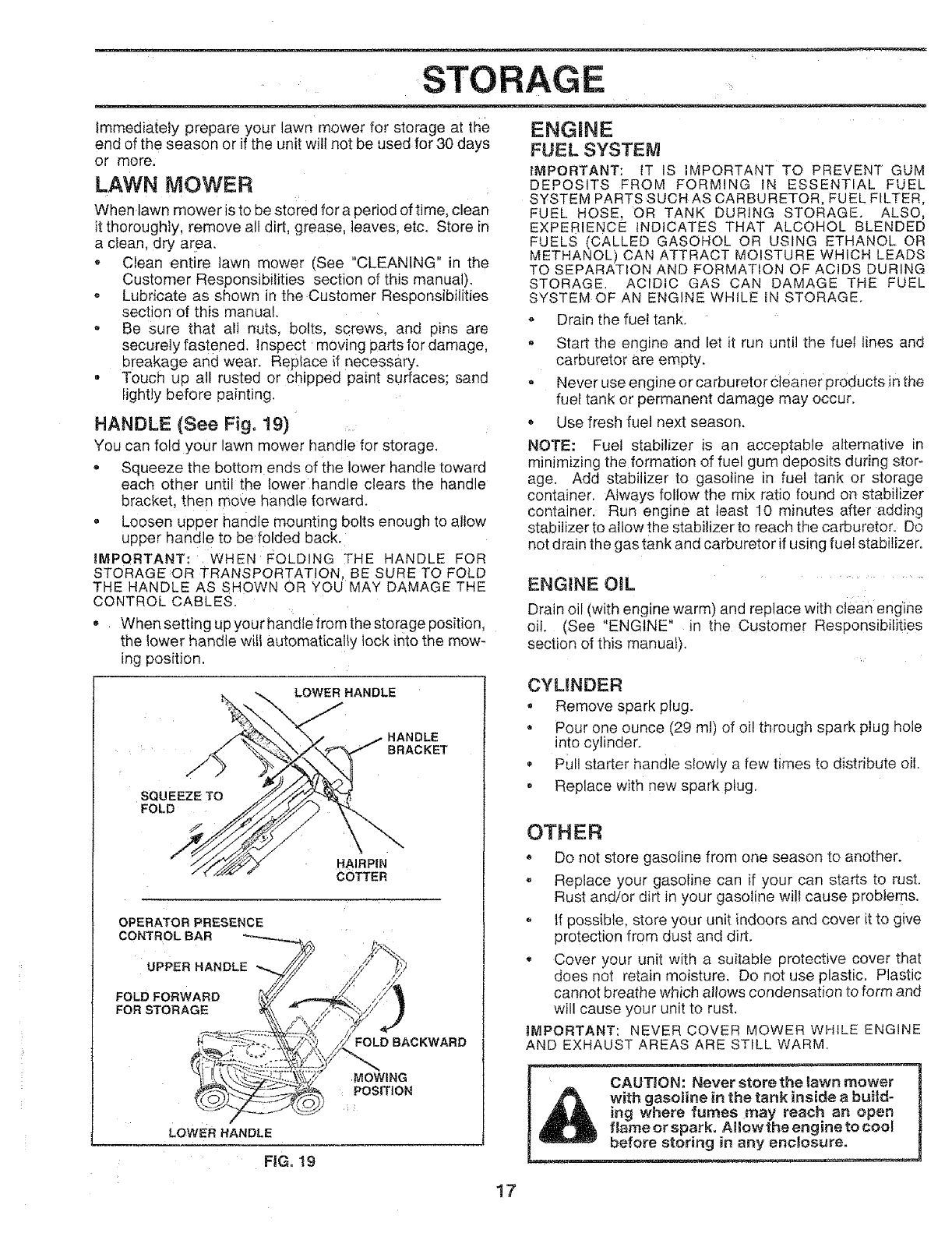 STORAGE

Immediately prepare your lawn mower for storage at the end of the season or if the unit will not be used for 30 days or more.

LAWN MOWER

When lawn mower is to be stored for a period of time, clean it thoroughly, remove all dirt, grease, leaves, etc. Store in a clean, dry area.

• Clean entire lawn mower (See "CLEANING" in the Customer Responsibilities section of this manual).
• Lubricate as shown in the Customer Responsibilities section of this manual.
• Be sure that all nuts, bolts, screws, and pins are securely fastened. Inspect moving parts for damage, breakage and wear. Replace if necessary.
• Touch up all rusted or chipped paint surfaces; sand lightly before painting.

HANDLE (See Fig. 19)

You can fold your lawn mower handle for storage.

• Squeeze the bottom ends of the lower handle toward each other until the lower handle clears the handle bracket, then move handle forward.
• Loosen upper handle mounting bolts enough to allow upper handle to be folded back.

IMPORTANT: WHEN FOLDING THE HANDLE FOR STORAGE OR TRANSPORTATION, BE SURE TO FOLD THE HANDLE AS SHOWN OR YOU MAY DAMAGE THE CONTROL CABLES.

• When setting up your handle from the storage position, the lower handle will automatically lock into the mowing position.

LOWER HANDLE
HANDLE BRACKET
SQUEEZE TO FOLD
HAIRPIN COTTER
OPERATOR PRESENCE CONTROL BAR
UPPER HANDLE
FOLD FORWARD FOR STORAGE
FOLD BACKWARD
MOWING POSITION
LOWER HANDLE

FIG. 19

ENGINE
FUEL SYSTEM

IMPORTANT: IT IS IMPORTANT TO PREVENT GUM DEPOSITS FROM FORMING IN ESSENTIAL FUEL SYSTEM PARTS SUCH AS CARBURETOR, FUEL FILTER, FUEL HOSE, OR TANK DURING STORAGE. ALSO, EXPERIENCE INDICATES THAT ALCOHOL BLENDED FUELS (CALLED GASOHOL OR USING ETHANOL OR METHANOL) CAN ATTRACT MOISTURE WHICH LEADS TO SEPARATION AND FORMATION OF ACIDS DURING STORAGE. ACIDIC GAS CAN DAMAGE THE FUEL SYSTEM OF AN ENGINE WHILE IN STORAGE.

• Drain the fuel tank.
• Start the engine and let it run until the fuel lines and carburetor are empty.
• Never use engine or carburetor cleaner products in the fuel tank or permanent damage may occur.
• Use fresh fuel next season.

NOTE: Fuel stabilizer is an acceptable alternative in minimizing the formation of fuel gum deposits during storage. Add stabilizer to gasoline in fuel tank or storage container. Always follow the mix ratio found on stabilizer container. Run engine at least 10 minutes after adding stabilizer to allow the stabilizer to reach the carburetor. Do not drain the gas tank and carburetor if using fuel stabilizer.

ENGINE OIL

Drain oil (with engine warm) and replace with clean engine oil. (See "ENGINE" in the Customer Responsibilities section of this manual).

CYLINDER

• Remove spark plug.
• Pour one ounce (29 ml) of oil through spark plug hole into cylinder.
• Pull starter handle slowly a few times to distribute oil.
• Replace with new spark plug.

OTHER

• Do not store gasoline from one season to another.
• Replace your gasoline can if your can starts to rust. Rust and/or dirt in your gasoline will cause problems.
• If possible, store your unit indoors and cover it to give protection from dust and dirt.
• Cover your unit with a suitable protective cover that does not retain moisture. Do not use plastic. Plastic cannot breathe which allows condensation to form and will cause your unit to rust.

IMPORTANT: NEVER COVER MOWER WHILE ENGINE AND EXHAUST AREAS ARE STILL WARM.

CAUTION: Never store the lawn mower with gasoline in the tank inside a building where fumes may reach an open flame or spark. Allow the engine to cool before storing in any enclosure.

17